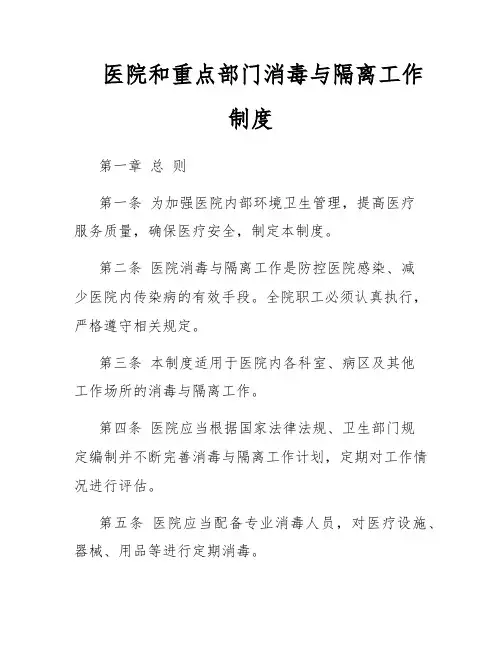 医院和重点部门消毒与隔离工作制度

第一章 总 则

第一条 为加强医院内部环境卫生管理，提高医疗服务质量，确保医疗安全，制定本制度。

第二条 医院消毒与隔离工作是防控医院感染、减少医院内传染病的有效手段。全院职工必须认真执行，严格遵守相关规定。

第三条 本制度适用于医院内各科室、病区及其他工作场所的消毒与隔离工作。

第四条 医院应当根据国家法律法规、卫生部门规定编制并不断完善消毒与隔离工作计划，定期对工作情况进行评估。

第五条 医院应当配备专业消毒人员，对医疗设施、器械、用品等进行定期消毒。